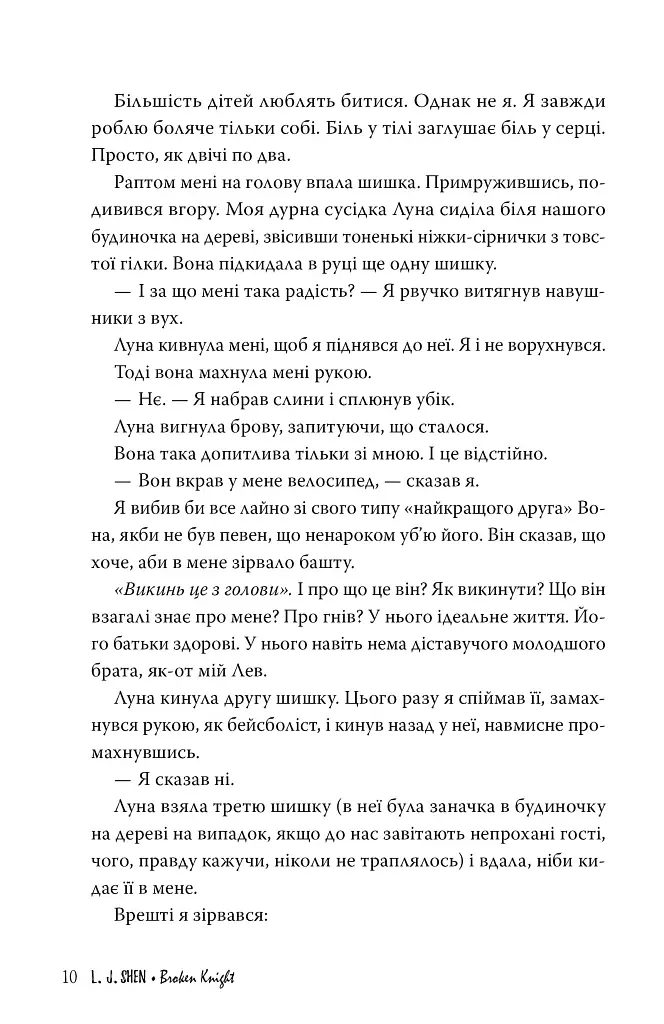 Більшість дітей люблять битися. Однак не я. Я завжди роблю боляче тільки собі. Біль у тілі заглушає біль у серці. Просто, як двічі по два.

Раптом мені на голову впала шишка. Примружившись, подивився вгору. Моя дурна сусідка Луна сиділа біля нашого будиночка на дереві, звісивши тоненькі ніжки-сірнички з товстої гілки. Вона підкидала в руці ще одну шишку.

— І за що мені така радість? — Я рвучко витягнув навушники з вух.

Луна кивнула мені, щоб я піднявся до неї. Я і не ворухнувся.

Тоді вона махнула мені рукою.

— Нє. — Я набрав слини і сплюнув убік.

Луна вигнула брову, запитуючи, що сталося.

Вона така допитлива тільки зі мною. І це відстійно.

— Вон вкрав у мене велосипед, — сказав я.

Я вибив би все лайно зі свого типу «найкращого друга» Вона, якби не був певен, що ненароком уб'ю його. Він сказав, що хоче, аби в мене зірвало башту.

«Викинь це з голови». І про що це він? Як викинути? Що він взагалі знає про мене? Про гнів? У нього ідеальне життя. Його батьки здорові. У нього навіть нема діставучого молодшого брата, як-от мій Лев.

Луна кинула другу шишку. Цього разу я спіймав її, замахнувся рукою, як бейсболіст, і кинув назад у неї, навмисне промахнувшись.

— Я сказав ні.

Луна взяла третю шишку (в неї була заначка в будиночку на дереві на випадок, якщо до нас завітають непрохані гості, чого, правду кажучи, ніколи не траплялось) і вдала, ніби кидає її в мене.

Врешті я зірвався:

10 L. J. SHEN • Broken Knight